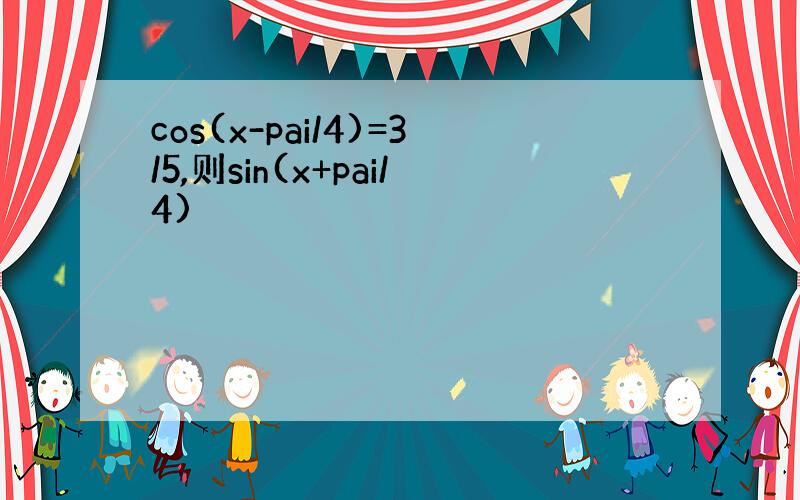 cos(x-pai/4)=3/5,则sin(x+pai/4)